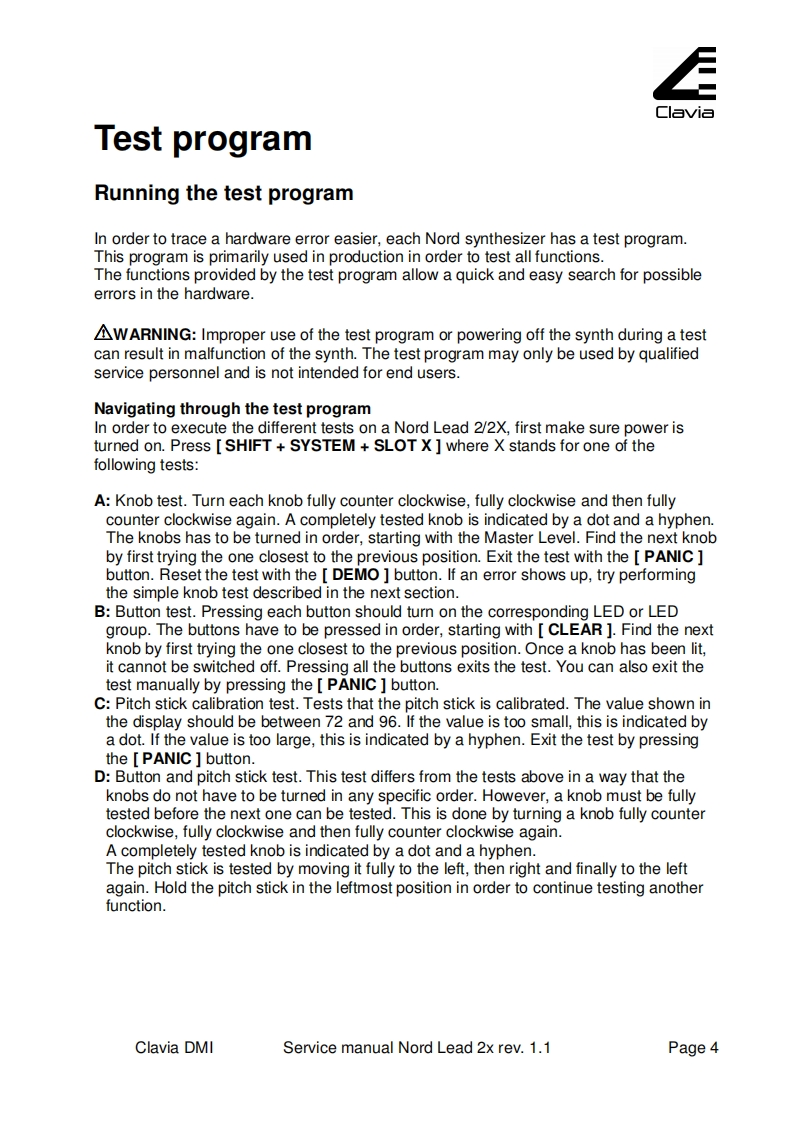 Clavia

Test program

Running the test program

In order to trace a hardware error easier, each Nord synthesizer has a test program. This program is primarily used in production in order to test all functions.
The functions provided by the test program allow a quick and easy search for possible errors in the hardware.

⚠WARNING: Improper use of the test program or powering off the synth during a test can result in malfunction of the synth. The test program may only be used by qualified service personnel and is not intended for end users.

Navigating through the test program
In order to execute the different tests on a Nord Lead 2/2X, first make sure power is turned on. Press [ SHIFT + SYSTEM + SLOT X ] where X stands for one of the following tests:

A: Knob test. Turn each knob fully counter clockwise, fully clockwise and then fully counter clockwise again. A completely tested knob is indicated by a dot and a hyphen. The knobs has to be turned in order, starting with the Master Level. Find the next knob by first trying the one closest to the previous position. Exit the test with the [ PANIC ] button. Reset the test with the [ DEMO ] button. If an error shows up, try performing the simple knob test described in the next section.
B: Button test. Pressing each button should turn on the corresponding LED or LED group. The buttons have to be pressed in order, starting with [ CLEAR ]. Find the next knob by first trying the one closest to the previous position. Once a knob has been lit, it cannot be switched off. Pressing all the buttons exits the test. You can also exit the test manually by pressing the [ PANIC ] button.
C: Pitch stick calibration test. Tests that the pitch stick is calibrated. The value shown in the display should be between 72 and 96. If the value is too small, this is indicated by a dot. If the value is too large, this is indicated by a hyphen. Exit the test by pressing the [ PANIC ] button.
D: Button and pitch stick test. This test differs from the tests above in a way that the knobs do not have to be turned in any specific order. However, a knob must be fully tested before the next one can be tested. This is done by turning a knob fully counter clockwise, fully clockwise and then fully counter clockwise again.
A completely tested knob is indicated by a dot and a hyphen.
The pitch stick is tested by moving it fully to the left, then right and finally to the left again. Hold the pitch stick in the leftmost position in order to continue testing another function.

Clavia DMI Service manual Nord Lead 2x rev. 1.1 Page 4